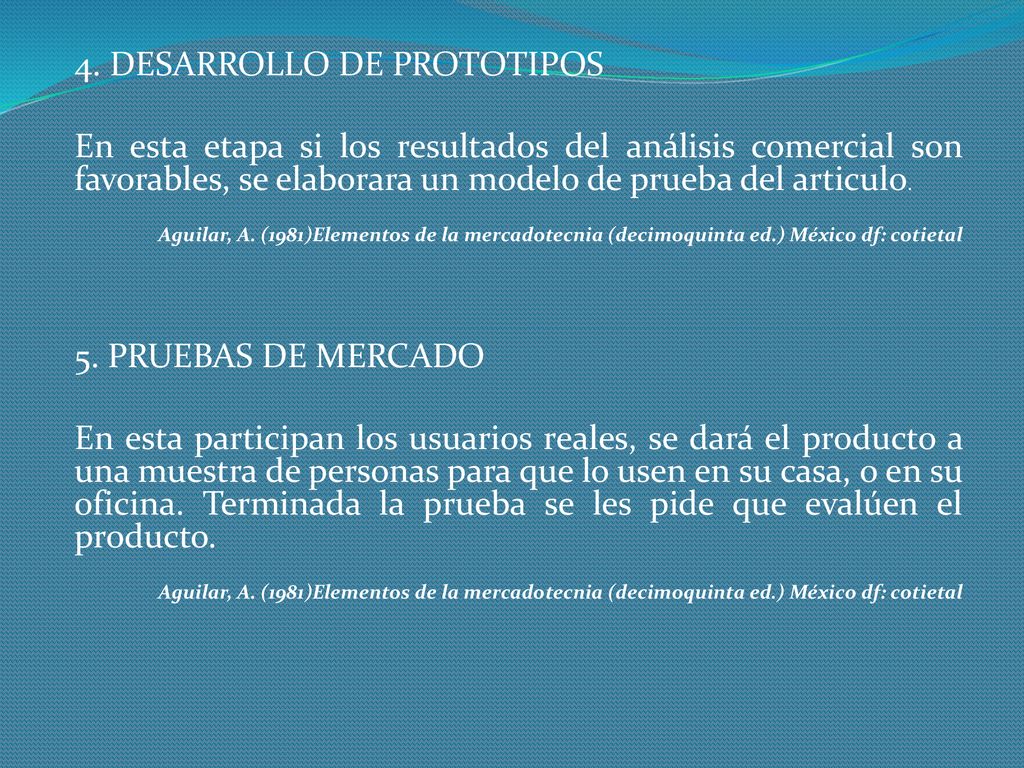 4. DESARROLLO DE PROTOTIPOS

En esta etapa si los resultados del análisis comercial son favorables, se elaborara un modelo de prueba del articulo.

Aguilar, A. (1981)Elementos de la mercadotecnia (decimoquinta ed.) México df: cotietal

5. PRUEBAS DE MERCADO

En esta participan los usuarios reales, se dará el producto a una muestra de personas para que lo usen en su casa, o en su oficina. Terminada la prueba se les pide que evalúen el producto.

Aguilar, A. (1981)Elementos de la mercadotecnia (decimoquinta ed.) México df: cotietal